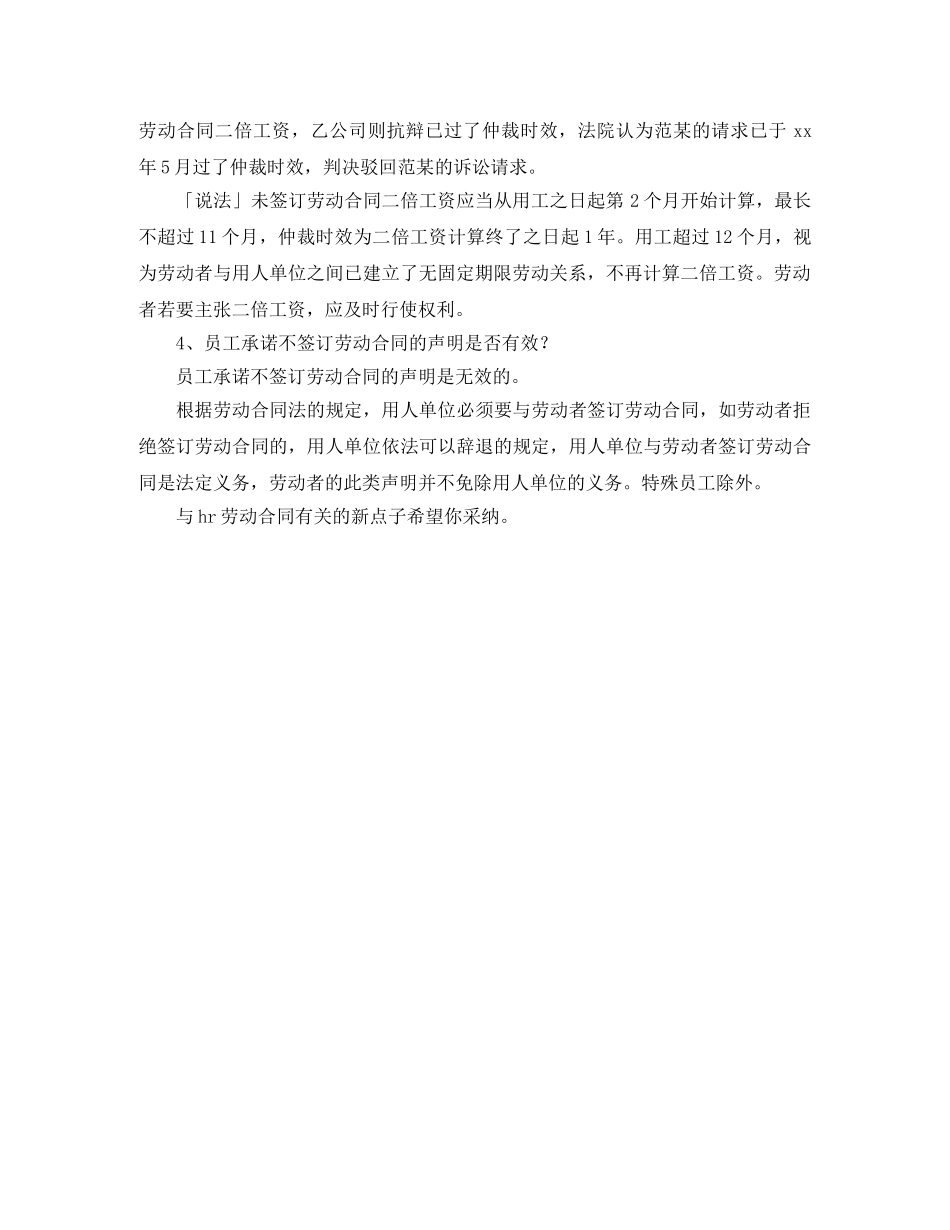 劳动合同二倍工资，乙公司则抗辩已过了仲裁时效，法院认为范某的请求已于 xx 年 5 月过了仲裁时效，判决驳回范某的诉讼请求。

「说法」未签订劳动合同二倍工资应当从用工之日起第 2 个月开始计算，最长不超过 11 个月，仲裁时效为二倍工资计算终了之日起 1 年。用工超过 12 个月，视为劳动者与用人单位之间已建立了无固定期限劳动关系，不再计算二倍工资。劳动者若要主张二倍工资，应及时行使权利。

4、员工承诺不签订劳动合同的声明是否有效?

员工承诺不签订劳动合同的声明是无效的。

根据劳动合同法的规定，用人单位必须要与劳动者签订劳动合同，如劳动者拒绝签订劳动合同的，用人单位依法可以辞退的规定，用人单位与劳动者签订劳动合同是法定义务，劳动者的此类声明并不免除用人单位的义务。特殊员工除外。

与 hr 劳动合同有关的新点子希望你采纳。